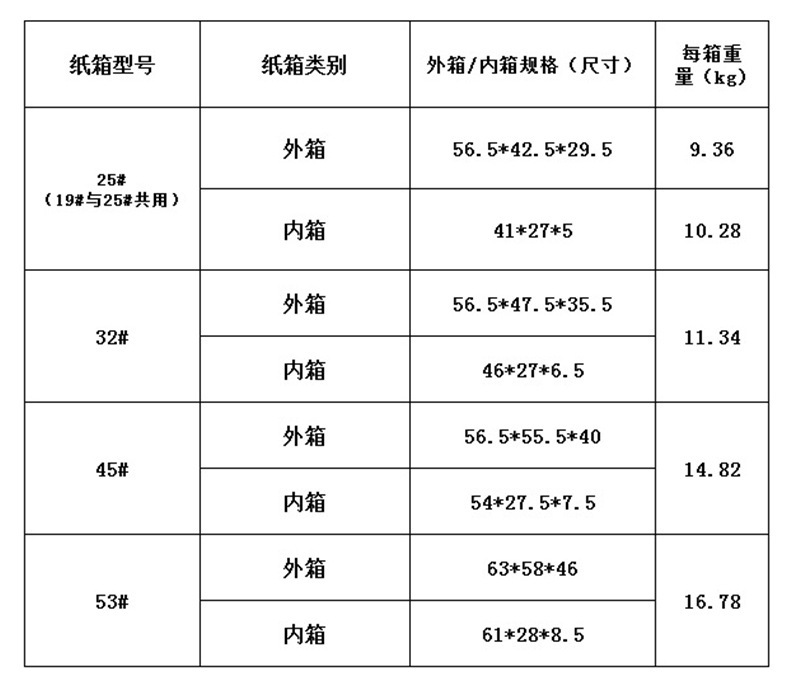 | 纸箱型号 | 纸箱类别 | 外箱/内箱规格（尺寸） | 每箱重量（kg） |
|---|---|---|---|
| 25#（19#与25#共用） | 外箱 | 56.5\*42.5\*29.5 | 9.36 |
| | 内箱 | 41\*27\*5 | 10.28 |
| 32# | 外箱 | 56.5\*47.5\*35.5 | 11.34 |
| | 内箱 | 46\*27\*6.5 | |
| 45# | 外箱 | 56.5\*55.5\*40 | 14.82 |
| | 内箱 | 54\*27.5\*7.5 | |
| 53# | 外箱 | 63\*58\*46 | 16.78 |
| | 内箱 | 61\*28\*8.5 | |